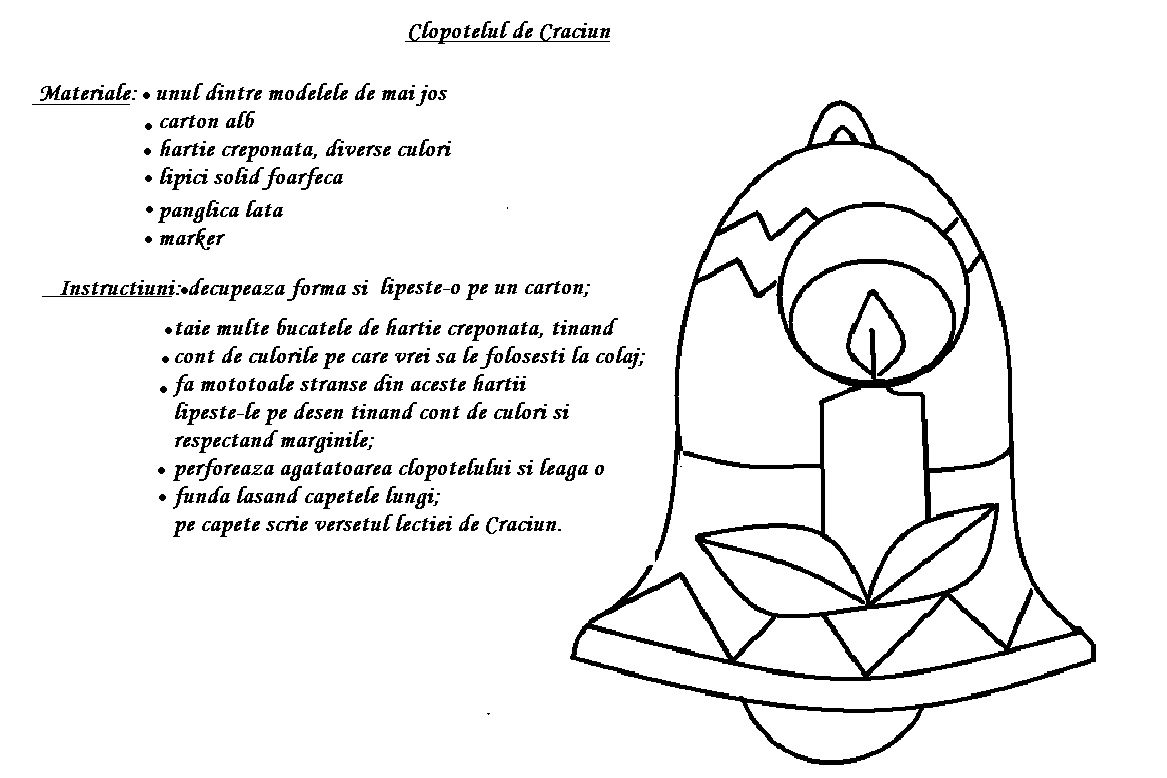 Clopotelul de Craciun

Materiale: • unul dintre modelele de mai jos
• carton alb
• hartie creponata, diverse culori
• lipici solid foarfeca
• panglica lata
• marker

Instructiuni: • decupeaza forma si lipeste-o pe un carton;
• taie multe bucatele de hartie creponata, tinand
• cont de culorile pe care vrei sa le folosesti la colaj;
• fa mototoale stranse din aceste hartii lipeste-le pe desen tinand cont de culori si respectand marginile;
• perforeaza agatatoarea clopotelului si leaga o
• funda lasand capetele lungi; pe capete scrie versetul lectiei de Craciun.